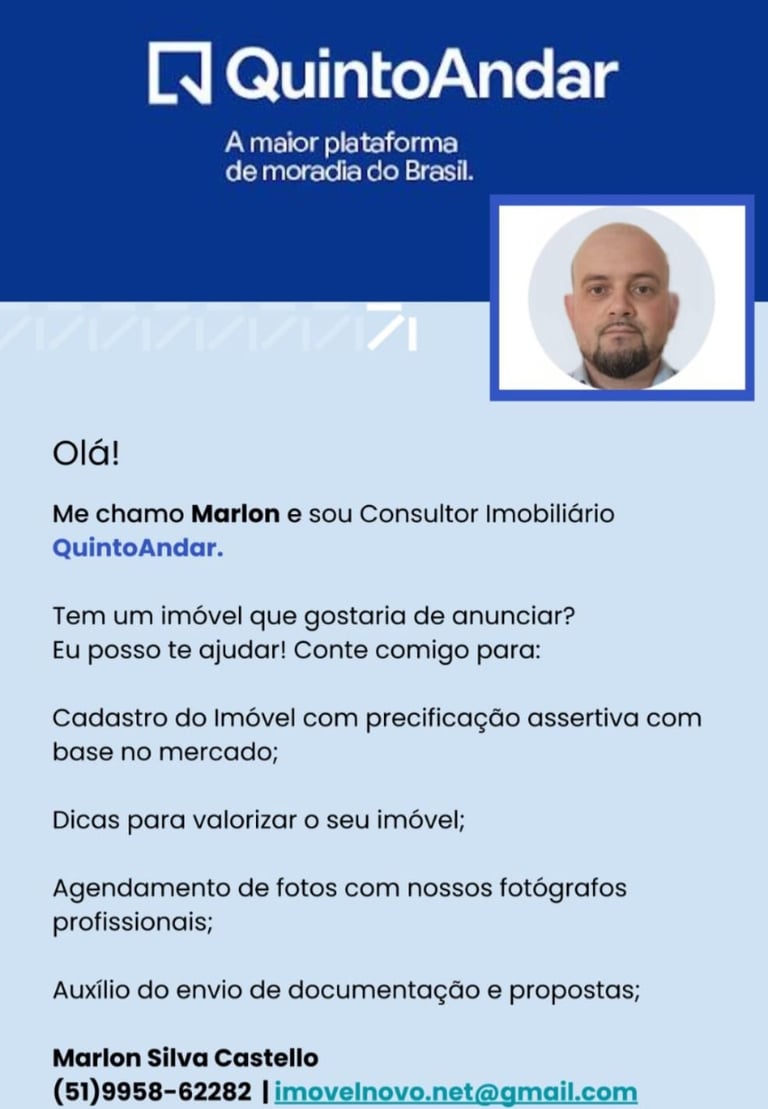 QuintoAndar

A maior plataforma
de moradia do Brasil.

Olá!

Me chamo Marlon e sou Consultor Imobiliário QuintoAndar.

Tem um imóvel que gostaria de anunciar?
Eu posso te ajudar! Conte comigo para:

Cadastro do Imóvel com precificação assertiva com base no mercado;

Dicas para valorizar o seu imóvel;

Agendamento de fotos com nossos fotógrafos profissionais;

Auxílio do envio de documentação e propostas;

Marlon Silva Castello
(51)9958-62282 | imovelnovo.net@gmail.com